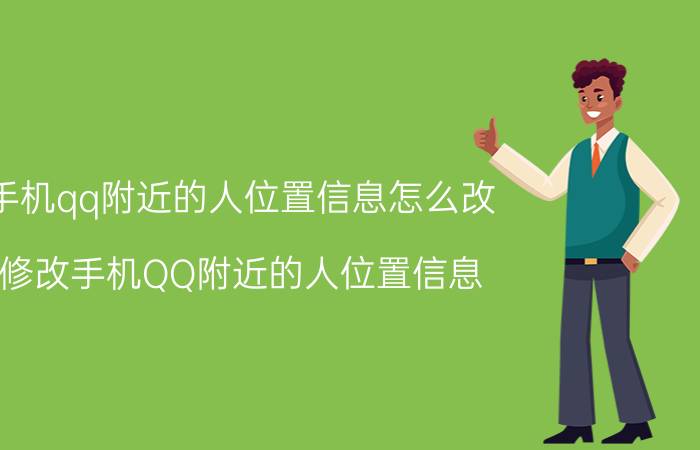 手机qq附近的人位置信息怎么改

修改手机QQ附近的人位置信息